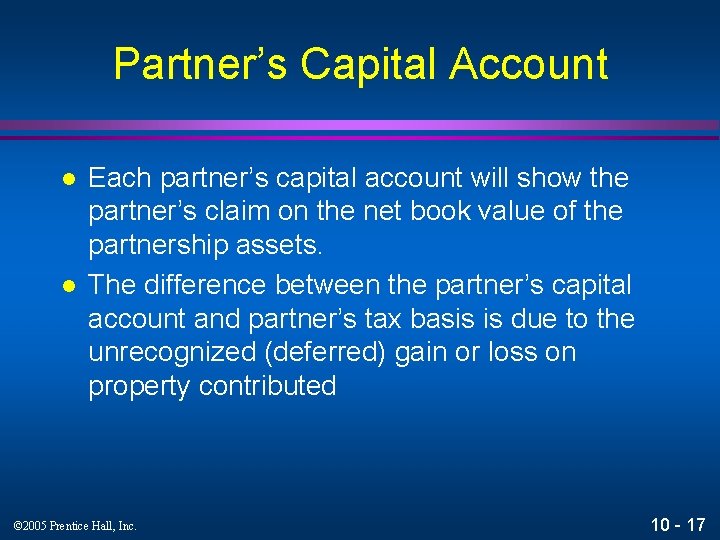 Partner’s Capital Account

● Each partner’s capital account will show the partner’s claim on the net book value of the partnership assets.

● The difference between the partner’s capital account and partner’s tax basis is due to the unrecognized (deferred) gain or loss on property contributed

©2005 Prentice Hall, Inc.

10 - 17